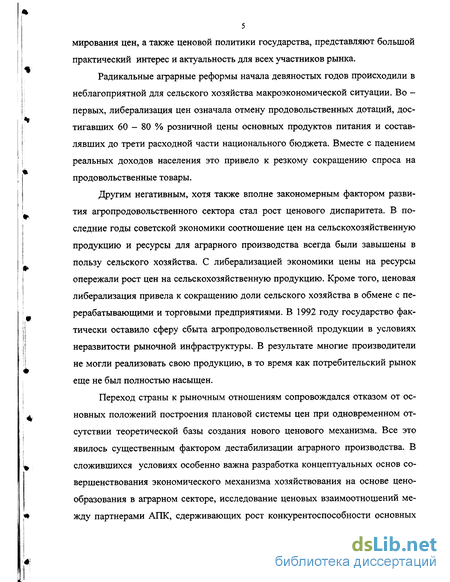 5

мирования цен, а также ценовой политики государства, представляют большой практический интерес и актуальность для всех участников рынка.

Радикальные аграрные реформы начала девяностых годов происходили в неблагоприятной для сельского хозяйства макроэкономической ситуации. Во – первых, либерализация цен означала отмену продовольственных дотаций, достигавших 60 – 80 % розничной цены основных продуктов питания и составлявших до трети расходной части национального бюджета. Вместе с падением реальных доходов населения это привело к резкому сокращению спроса на продовольственные товары.

Другим негативным, хотя также вполне закономерным фактором развития агропродовольственного сектора стал рост ценового диспаритета. В последние годы советской экономики соотношение цен на сельскохозяйственную продукцию и ресурсы для аграрного производства всегда были завышены в пользу сельского хозяйства. С либерализацией экономики цены на ресурсы опережали рост цен на сельскохозяйственную продукцию. Кроме того, ценовая либерализация привела к сокращению доли сельского хозяйства в обмене с перерабатывающими и торговыми предприятиями. В 1992 году государство фактически оставило сферу сбыта агропродовольственной продукции в условиях неразвитости рыночной инфраструктуры. В результате многие производители не могли реализовать свою продукцию, в то время как потребительский рынок еще не был полностью насыщен.

Переход страны к рыночным отношениям сопровождался отказом от основных положений построения плановой системы цен при одновременном отсутствии теоретической базы создания нового ценового механизма. Все это явилось существенным фактором дестабилизации аграрного производства. В сложившихся условиях особенно важна разработка концептуальных основ совершенствования экономического механизма хозяйствования на основе ценообразования в аграрном секторе, исследование ценовых взаимоотношений между партнерами АПК, сдерживающих рост конкурентоспособности основных

dsLib.net
библиотека диссертаций